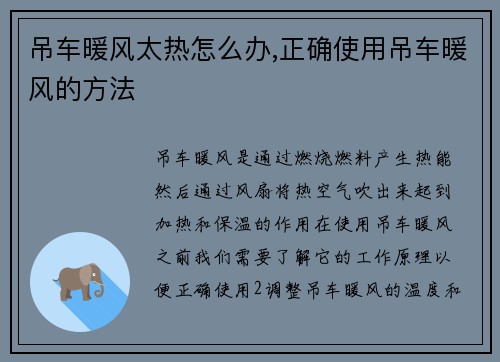 吊车暖风太热怎么办,正确使用吊车暖风的方法

吊车暖风是通过燃烧燃料产生热能然后通过风扇将热空气吹出来起到加热和保温的作用在使用吊车暖风之前我们需要了解它的工作原理以便正确使用2调整吊车暖风的温度和